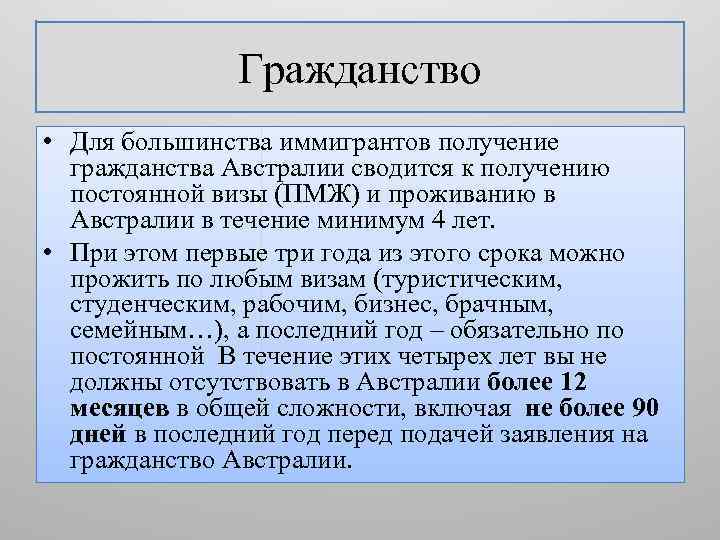 Гражданство

• Для большинства иммигрантов получение гражданства Австралии сводится к получению постоянной визы (ПМЖ) и проживанию в Австралии в течение минимум 4 лет.
• При этом первые три года из этого срока можно прожить по любым визам (туристическим, студенческим, рабочим, бизнес, брачным, семейным…), а последний год – обязательно по постоянной  В течение этих четырех лет вы не должны отсутствовать в Австралии более 12 месяцев в общей сложности, включая  не более 90 дней в последний год перед подачей заявления на гражданство Австралии.